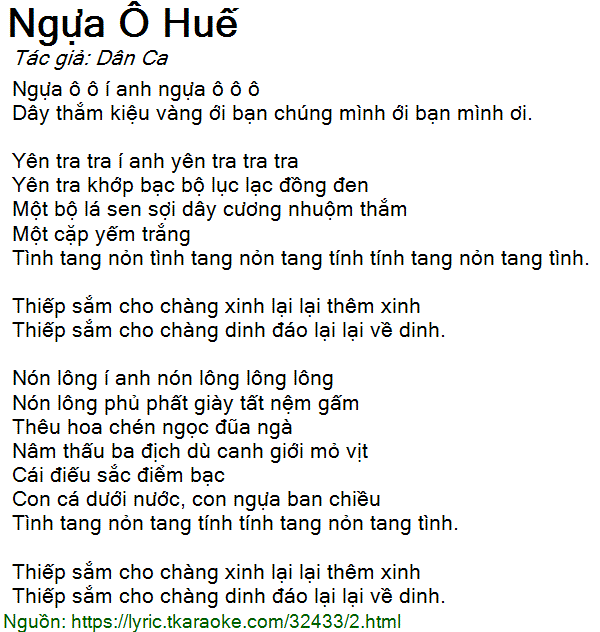 Ngựa Ô Huế
Tác giả: Dân Ca

Ngựa ô ô í anh ngựa ô ô ô
Dây thắm kiệu vàng ới bạn chúng mình ới bạn mình ơi.

Yên tra tra í anh yên tra tra tra
Yên tra khớp bạc bộ lục lạc đồng đen
Một bộ lá sen sợi dây cương nhuộm thắm
Một cặp yếm trắng
Tình tang nỏn tình tang nỏn tang tính tính tang nỏn tang tình.

Thiếp sắm cho chàng xinh lại lại thêm xinh
Thiếp sắm cho chàng dinh đáo lại lại về dinh.

Nón lông í anh nón lông lông lông
Nón lông phủ phất giày tất nệm gấm
Thêu hoa chén ngọc đũa ngà
Nâm thấu ba địch dù canh giới mỏ vịt
Cái điếu sắc điểm bạc
Con cá dưới nước, con ngựa ban chiều
Tình tang nỏn tang tính tính tang nỏn tang tình.

Thiếp sắm cho chàng xinh lại lại thêm xinh
Thiếp sắm cho chàng dinh đáo lại lại về dinh.

Nguồn: https://lyric.tkaraoke.com/32433/2.html